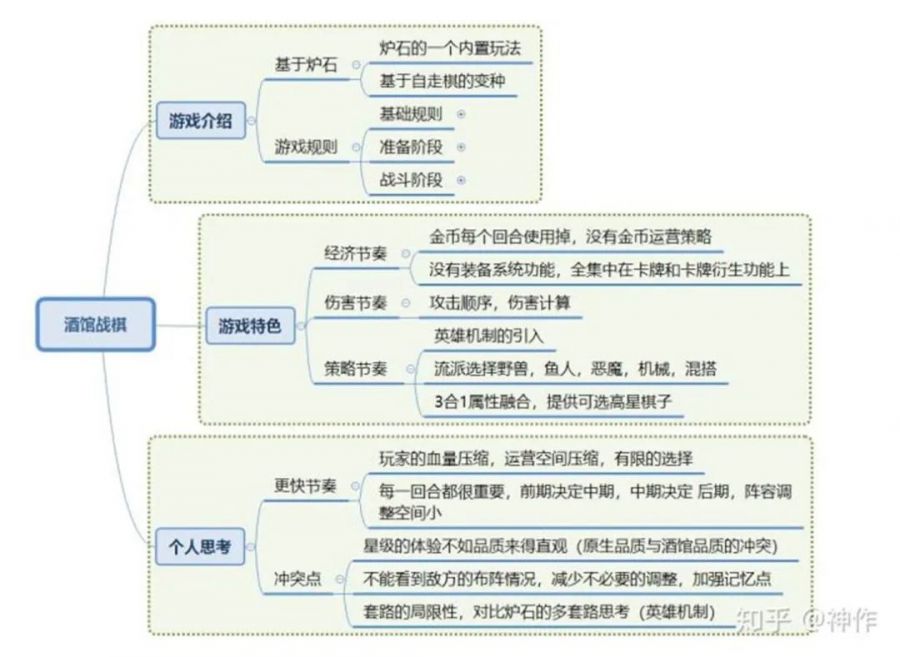 酒馆战棋

游戏介绍
基于炉石
炉石的一个内置玩法
基于自走棋的变种
游戏规则
基础规则
准备阶段
战斗阶段

游戏特色
经济节奏
金币每个回合使用掉，没有金币运营策略
没有装备系统功能，全集中在卡牌和卡牌衍生功能上
伤害节奏
攻击顺序，伤害计算
策略节奏
英雄机制的引入
流派选择野兽，鱼人，恶魔，机械，混搭
3合1属性融合，提供可选高星棋子

个人思考
更快节奏
玩家的血量压缩，运营空间压缩，有限的选择
每一回合都很重要，前期决定中期，中期决定 后期，阵容调整空间小
冲突点
星级的体验不如品质来得直观（原生品质与酒馆品质的冲突）
不能看到敌方的布阵情况，减少不必要的调整，加强记忆点
套路的局限性，对比炉石的多套路思考（英雄机制）

知乎 @神作